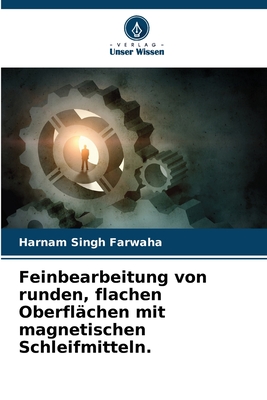 VERLAG
Unser Wissen

Harnam Singh Farwaha

Feinbearbeitung von runden, flachen Oberflächen mit magnetischen Schleifmitteln.